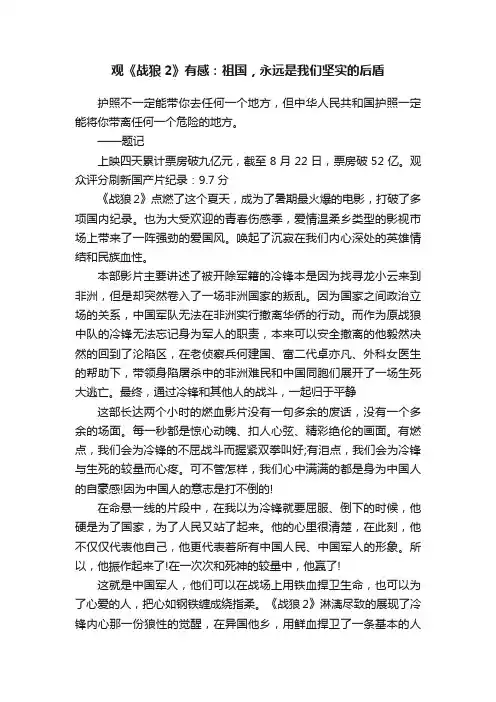 观《战狼 2》有感：祖国，永远是我们坚实的后盾

护照不一定能带你去任何一个地方，但中华人民共和国护照一定能将你带离任何一个危险的地方。

——题记

上映四天累计票房破九亿元，截至 8 月 22 日，票房破 52 亿。观众评分刷新国产片纪录：9.7 分

《战狼 2》点燃了这个夏天，成为了暑期最火爆的电影，打破了多项国内纪录。也为大受欢迎的青春伤感季，爱情温柔乡类型的影视市场上带来了一阵强劲的爱国风。唤起了沉寂在我们内心深处的英雄情结和民族血性。

本部影片主要讲述了被开除军籍的冷锋本是因为找寻龙小云来到非洲，但是却突然卷入了一场非洲国家的叛乱。因为国家之间政治立场的关系，中国军队无法在非洲实行撤离华侨的行动。而作为原战狼中队的冷锋无法忘记身为军人的职责，本来可以安全撤离的他毅然决然的回到了沦陷区，在老侦察兵何建国、富二代卓亦凡、外科女医生的帮助下，带领身陷屠杀中的非洲难民和中国同胞们展开了一场生死大逃亡。最终，通过冷锋和其他人的战斗，一起归于平静

这部长达两个小时的燃血影片没有一句多余的废话，没有一个多余的场面。每一秒都是惊心动魄、扣人心弦、精彩绝伦的画面。有燃点，我们会为冷锋的不屈战斗而握紧双拳叫好;有泪点，我们会为冷锋与生死的较量而心疼。可不管怎样，我们心中满满的都是身为中国人的自豪感!因为中国人的意志是打不倒的!

在命悬一线的片段中，在我以为冷锋就要屈服、倒下的时候，他硬是为了国家，为了人民又站了起来。他的心里很清楚，在此刻，他不仅仅代表他自己，他更代表着所有中国人民、中国军人的形象。所以，他振作起来了!在一次次和死神的较量中，他赢了!

这就是中国军人，他们可以在战场上用铁血捍卫生命，也可以为了心爱的人，把心如钢铁缠成绕指柔。《战狼 2》淋漓尽致的展现了冷锋内心那一份狼性的觉醒，在异国他乡，用鲜血捍卫了一条基本的人